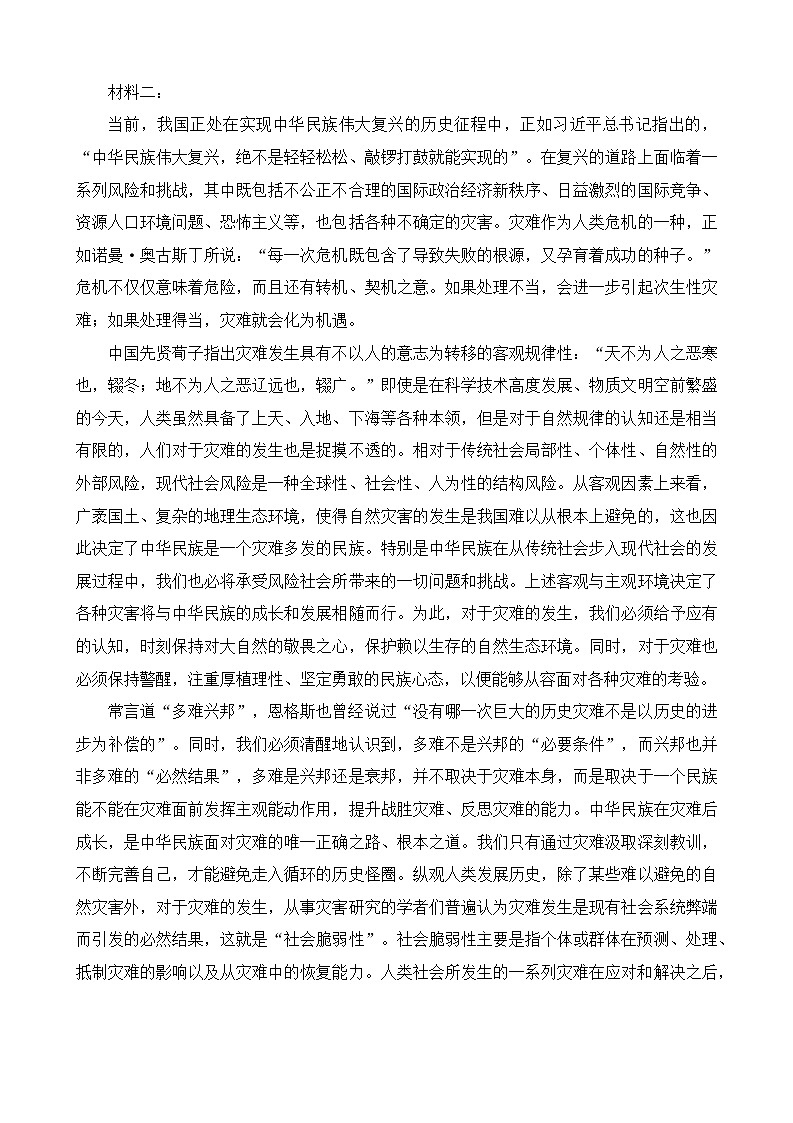 材料二：

当前，我国正处在实现中华民族伟大复兴的历史征程中，正如习近平总书记指出的，“中华民族伟大复兴，绝不是轻轻松松、敲锣打鼓就能实现的”。在复兴的道路上面临着一系列风险和挑战，其中既包括不公正不合理的国际政治经济新秩序、日益激烈的国际竞争、资源人口环境问题、恐怖主义等，也包括各种不确定的灾害。灾难作为人类危机的一种，正如诺曼·奥古斯丁所说：“每一次危机既包含了导致失败的根源，又孕育着成功的种子。”危机不仅仅意味着危险，而且还有转机、契机之意。如果处理不当，会进一步引起次生性灾难；如果处理得当，灾难就会化为机遇。

中国先贤荀子指出灾难发生具有不以人的意志为转移的客观规律性：“天不为人之恶寒也，辍冬；地不为人之恶辽远也，辍广。”即使是在科学技术高度发展、物质文明空前繁盛的今天，人类虽然具备了上天、入地、下海等各种本领，但是对于自然规律的认知还是相当有限的，人们对于灾难的发生也是捉摸不透的。相对于传统社会局部性、个体性、自然性的外部风险，现代社会风险是一种全球性、社会性、人为性的结构风险。从客观因素上来看，广袤国土、复杂的地理生态环境，使得自然灾害的发生是我国难以从根本上避免的，这也因此决定了中华民族是一个灾难多发的民族。特别是中华民族在从传统社会步入现代社会的发展过程中，我们也必将承受风险社会所带来的一切问题和挑战。上述客观与主观环境决定了各种灾害将与中华民族的成长和发展相随而行。为此，对于灾难的发生，我们必须给予应有的认知，时刻保持对大自然的敬畏之心，保护赖以生存的自然生态环境。同时，对于灾难也必须保持警醒，注重厚植理性、坚定勇敢的民族心态，以便能够从容面对各种灾难的考验。

常言道“多难兴邦”，恩格斯也曾经说过“没有哪一次巨大的历史灾难不是以历史的进步为补偿的”。同时，我们必须清醒地认识到，多难不是兴邦的“必要条件”，而兴邦也并非多难的“必然结果”，多难是兴邦还是衰邦，并不取决于灾难本身，而是取决于一个民族能不能在灾难面前发挥主观能动作用，提升战胜灾难、反思灾难的能力。中华民族在灾难后成长，是中华民族面对灾难的唯一正确之路、根本之道。我们只有通过灾难汲取深刻教训，不断完善自己，才能避免走入循环的历史怪圈。纵观人类发展历史，除了某些难以避免的自然灾害外，对于灾难的发生，从事灾害研究的学者们普遍认为灾难发生是现有社会系统弊端而引发的必然结果，这就是“社会脆弱性”。社会脆弱性主要是指个体或群体在预测、处理、抵制灾难的影响以及从灾难中的恢复能力。人类社会所发生的一系列灾难在应对和解决之后，